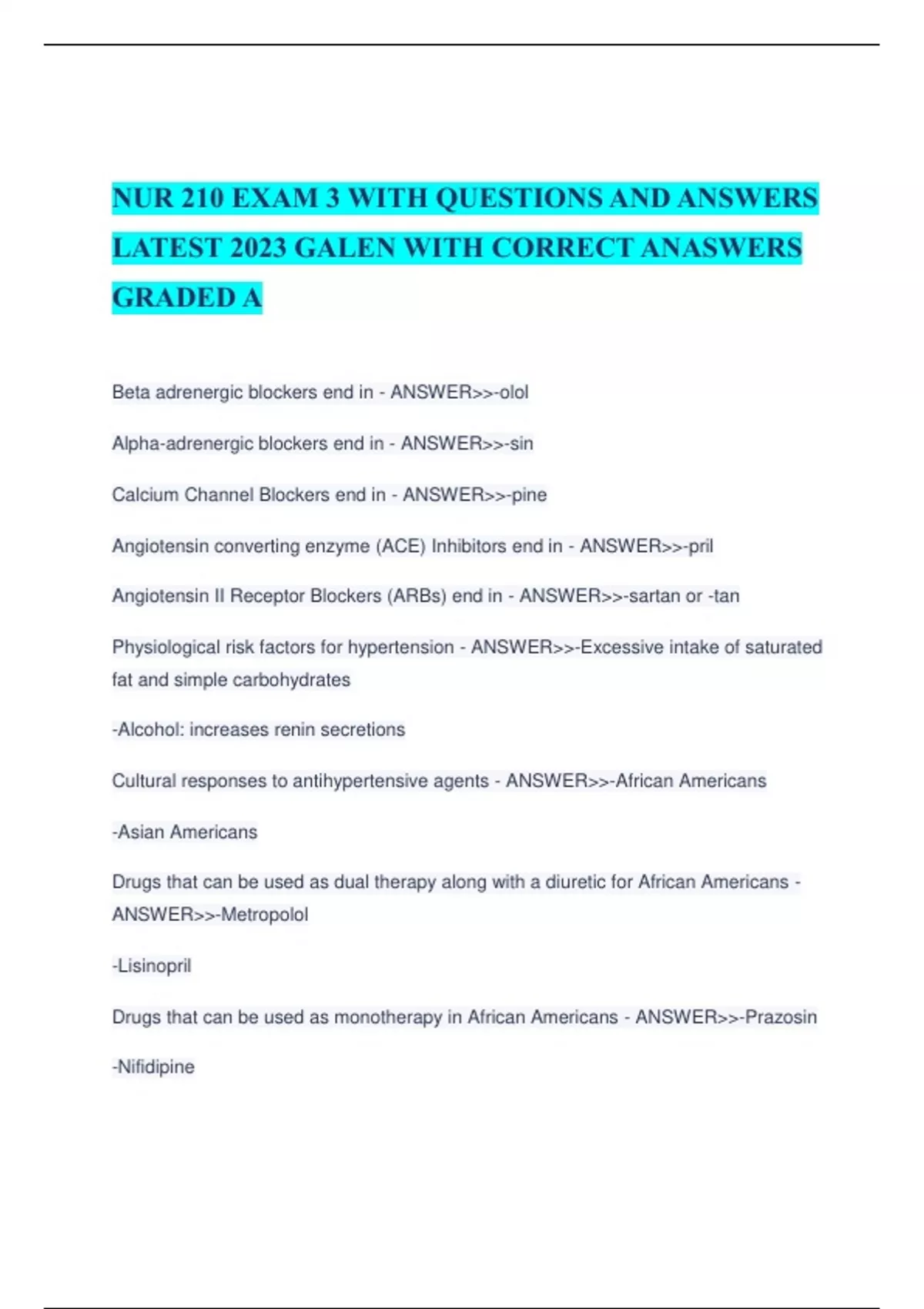 NUR 210 EXAM 3 WITH QUESTIONS AND ANSWERS LATEST 2023 GALEN WITH CORRECT ANASWERS GRADED A

Beta adrenergic blockers end in - ANSWER>>-olol

Alpha-adrenergic blockers end in - ANSWER>>-sin

Calcium Channel Blockers end in - ANSWER>>-pine

Angiotensin converting enzyme (ACE) Inhibitors end in - ANSWER>>-pril

Angiotensin II Receptor Blockers (ARBs) end in - ANSWER>>-sartan or -tan

Physiological risk factors for hypertension - ANSWER>>-Excessive intake of saturated fat and simple carbohydrates

-Alcohol: increases renin secretions

Cultural responses to antihypertensive agents - ANSWER>>-African Americans

-Asian Americans

Drugs that can be used as dual therapy along with a diuretic for African Americans - ANSWER>>-Metropolol

-Lisinopril

Drugs that can be used as monotherapy in African Americans - ANSWER>>-Prazosin

-Nifidipine